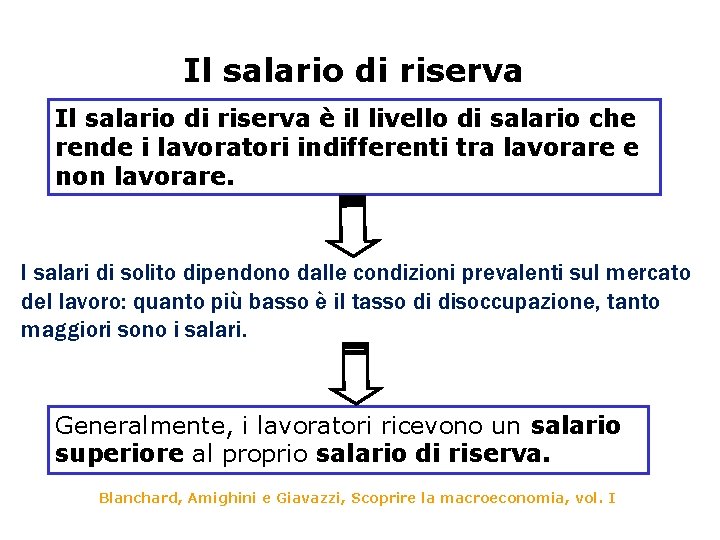 Il salario di riserva

Il salario di riserva è il livello di salario che rende i lavoratori indifferenti tra lavorare e non lavorare.

I salari di solito dipendono dalle condizioni prevalenti sul mercato del lavoro: quanto più basso è il tasso di disoccupazione, tanto maggiori sono i salari.

Generalmente, i lavoratori ricevono un salario superiore al proprio salario di riserva.

Blanchard, Amighini e Giavazzi, Scoprire la macroeconomia, vol. I